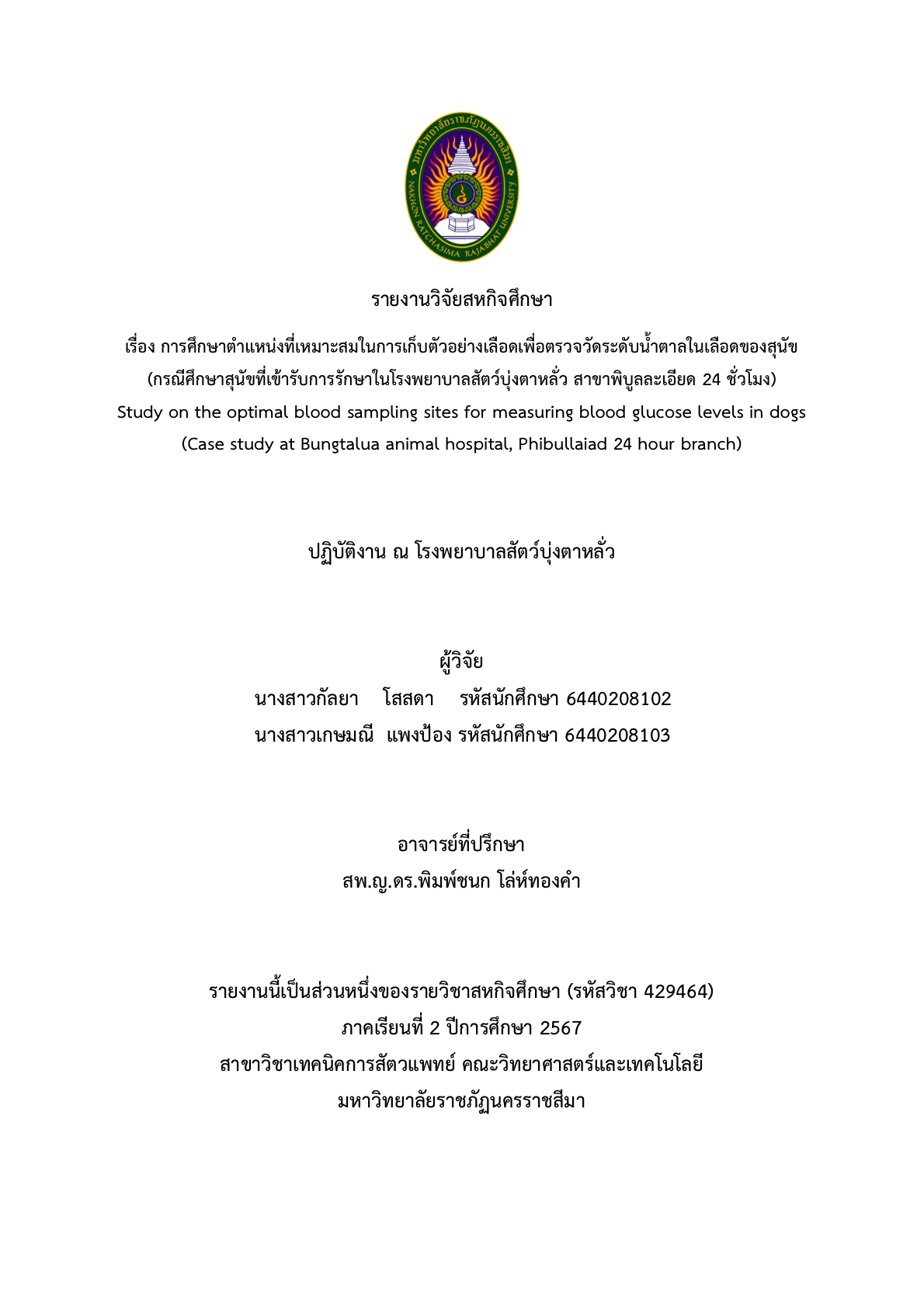 มหาวิทยาลัยราชภัฏนครราชสีมา
NAKHON RATCHASIMA RAJABHAT UNIVERSITY

รายงานวิจัยสหกิจศึกษา

เรื่อง การศึกษาตำแหน่งที่เหมาะสมในการเก็บตัวอย่างเลือดเพื่อตรวจวัดระดับน้ำตาลในเลือดของสุนัข (กรณีศึกษาสุนัขที่เข้ารับการรักษาในโรงพยาบาลสัตว์บุ่งตาหลั่ว สาขาพิบูลละเอียด 24 ชั่วโมง)
Study on the optimal blood sampling sites for measuring blood glucose levels in dogs (Case study at Bungtalua animal hospital, Phibullaiad 24 hour branch)

ปฏิบัติงาน ณ โรงพยาบาลสัตว์บุ่งตาหลั่ว

ผู้วิจัย
นางสาวกัลยา โสสดา รหัสนักศึกษา 6440208102
นางสาวเกษมณี แพงป้อง รหัสนักศึกษา 6440208103

อาจารย์ที่ปรึกษา
สพ.ญ.ดร.พิมพ์ชนก โล่ห์ทองคำ

รายงานนี้เป็นส่วนหนึ่งของรายวิชาสหกิจศึกษา (รหัสวิชา 429464)
ภาคเรียนที่ 2 ปีการศึกษา 2567
สาขาวิชาเทคนิคการสัตวแพทย์ คณะวิทยาศาสตร์และเทคโนโลยี
มหาวิทยาลัยราชภัฏนครราชสีมา